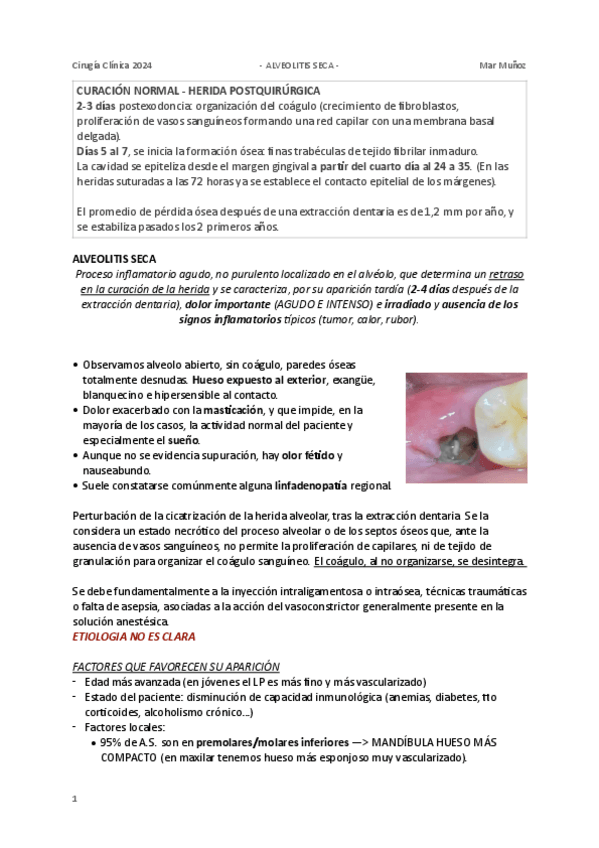 Cirugía Clínica 2024 - ALVEOLITIS SECA - Mar Muñoz

CURACIÓN NORMAL - HERIDA POSTQUIRÚRGICA
2-3 días postexodoncia: organización del coágulo (crecimiento de fibroblastos, proliferación de vasos sanguíneos formando una red capilar con una membrana basal delgada).
Días 5 al 7, se inicia la formación ósea: finas trabéculas de tejido fibrilar inmaduro.
La cavidad se epiteliza desde el margen gingival a partir del cuarto día al 24 a 35. (En las heridas suturadas a las 72 horas ya se establece el contacto epitelial de los márgenes).

El promedio de pérdida ósea después de una extracción dentaria es de 1,2 mm por año, y se estabiliza pasados los 2 primeros años.

ALVEOLITIS SECA
Proceso inflamatorio agudo, no purulento localizado en el alvéolo, que determina un retraso en la curación de la herida y se caracteriza, por su aparición tardía (2-4 días después de la extracción dentaria), dolor importante (AGUDO E INTENSO) e irradiado y ausencia de los signos inflamatorios típicos (tumor, calor, rubor).

• Observamos alveolo abierto, sin coágulo, paredes óseas totalmente desnudas. Hueso expuesto al exterior, exangüe, blanquecino e hipersensible al contacto.
• Dolor exacerbado con la masticación, y que impide, en la mayoría de los casos, la actividad normal del paciente y especialmente el sueño.
• Aunque no se evidencia supuración, hay olor fétido y nauseabundo.
• Suele constatarse comúnmente alguna linfadenopatía regional.

Perturbación de la cicatrización de la herida alveolar, tras la extracción dentaria. Se la considera un estado necrótico del proceso alveolar o de los septos óseos que, ante la ausencia de vasos sanguíneos, no permite la proliferación de capilares, ni de tejido de granulación para organizar el coágulo sanguíneo. El coágulo, al no organizarse, se desintegra.

Se debe fundamentalmente a la inyección intraligamentosa o intraósea, técnicas traumáticas o falta de asepsia, asociadas a la acción del vasoconstrictor generalmente presente en la solución anestésica.
ETIOLOGIA NO ES CLARA

FACTORES QUE FAVORECEN SU APARICIÓN
- Edad más avanzada (en jóvenes el LP es más fino y más vascularizado)
- Estado del paciente: disminución de capacidad inmunológica (anemias, diabetes, tto corticoides, alcoholismo crónico...)
- Factores locales:
• 95% de A.S. son en premolares/molares inferiores —> MANDÍBULA HUESO MÁS COMPACTO (en maxilar tenemos hueso más esponjoso muy vascularizado).

1